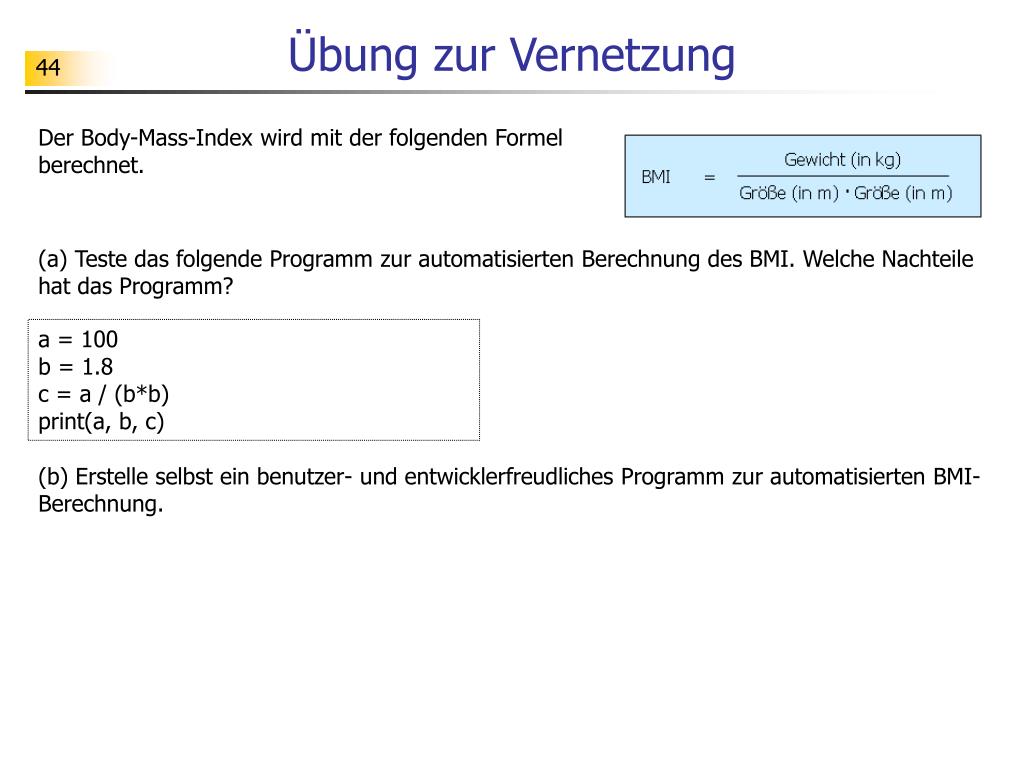 44

Übung zur Vernetzung

Der Body-Mass-Index wird mit der folgenden Formel berechnet.

$\text{BMI} = \frac{\text{Gewicht (in kg)}}{\text{Größe (in m)} \cdot \text{Größe (in m)}}$

(a) Teste das folgende Programm zur automatisierten Berechnung des BMI. Welche Nachteile hat das Programm?

a = 100
b = 1.8
c = a / (b*b)
print(a, b, c)

(b) Erstelle selbst ein benutzer- und entwicklerfreudliches Programm zur automatisierten BMI-Berechnung.